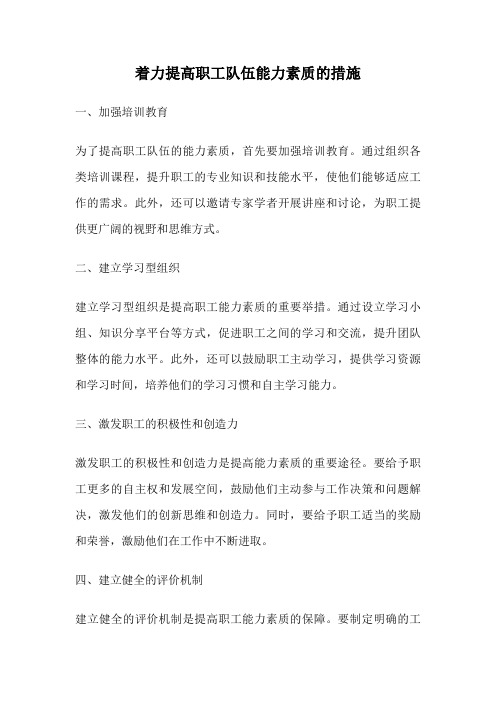 着力提高职工队伍能力素质的措施

一、加强培训教育

为了提高职工队伍的能力素质，首先要加强培训教育。通过组织各类培训课程，提升职工的专业知识和技能水平，使他们能够适应工作的需求。此外，还可以邀请专家学者开展讲座和讨论，为职工提供更广阔的视野和思维方式。

二、建立学习型组织

建立学习型组织是提高职工能力素质的重要举措。通过设立学习小组、知识分享平台等方式，促进职工之间的学习和交流，提升团队整体的能力水平。此外，还可以鼓励职工主动学习，提供学习资源和学习时间，培养他们的学习习惯和自主学习能力。

三、激发职工的积极性和创造力

激发职工的积极性和创造力是提高能力素质的重要途径。要给予职工更多的自主权和发展空间，鼓励他们主动参与工作决策和问题解决，激发他们的创新思维和创造力。同时，要给予职工适当的奖励和荣誉，激励他们在工作中不断进取。

四、建立健全的评价机制

建立健全的评价机制是提高职工能力素质的保障。要制定明确的工